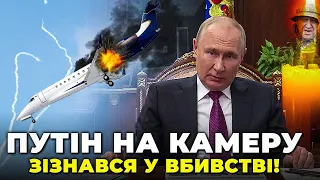 ПУТІН НА КАМЕРУ
ЗІЗНАВСЯ У ВБИВСТВІ!